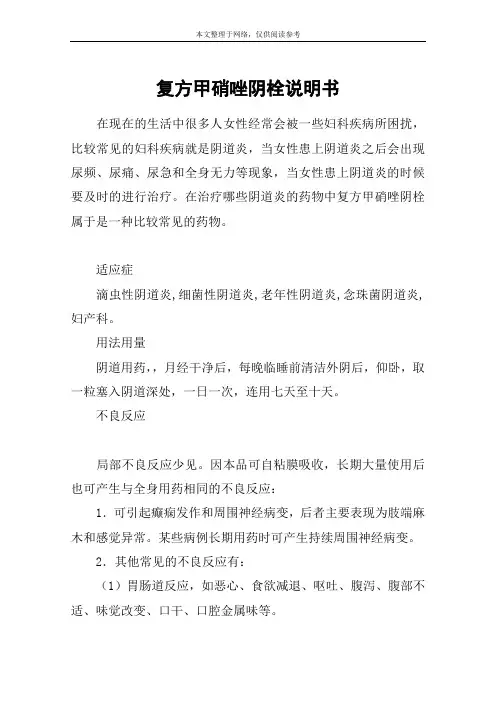 本文整理于网络，仅供阅读参考

复方甲硝唑阴栓说明书

在现在的生活中很多人女性经常会被一些妇科疾病所困扰，比较常见的妇科疾病就是阴道炎，当女性患上阴道炎之后会出现尿频、尿痛、尿急和全身无力等现象，当女性患上阴道炎的时候要及时的进行治疗。在治疗哪些阴道炎的药物中复方甲硝唑阴栓属于是一种比较常见的药物。

适应症

滴虫性阴道炎,细菌性阴道炎,老年性阴道炎,念珠菌阴道炎,妇产科。

用法用量

阴道用药，，月经干净后，每晚临睡前清洁外阴后，仰卧，取一粒塞入阴道深处，一日一次，连用七天至十天。

不良反应

局部不良反应少见。因本品可自粘膜吸收，长期大量使用后也可产生与全身用药相同的不良反应：

1．可引起癫痫发作和周围神经病变，后者主要表现为肢端麻木和感觉异常。某些病例长期用药时可产生持续周围神经病变。

2．其他常见的不良反应有：

（1）胃肠道反应，如恶心、食欲减退、呕吐、腹泻、腹部不适、味觉改变、口干、口腔金属味等。